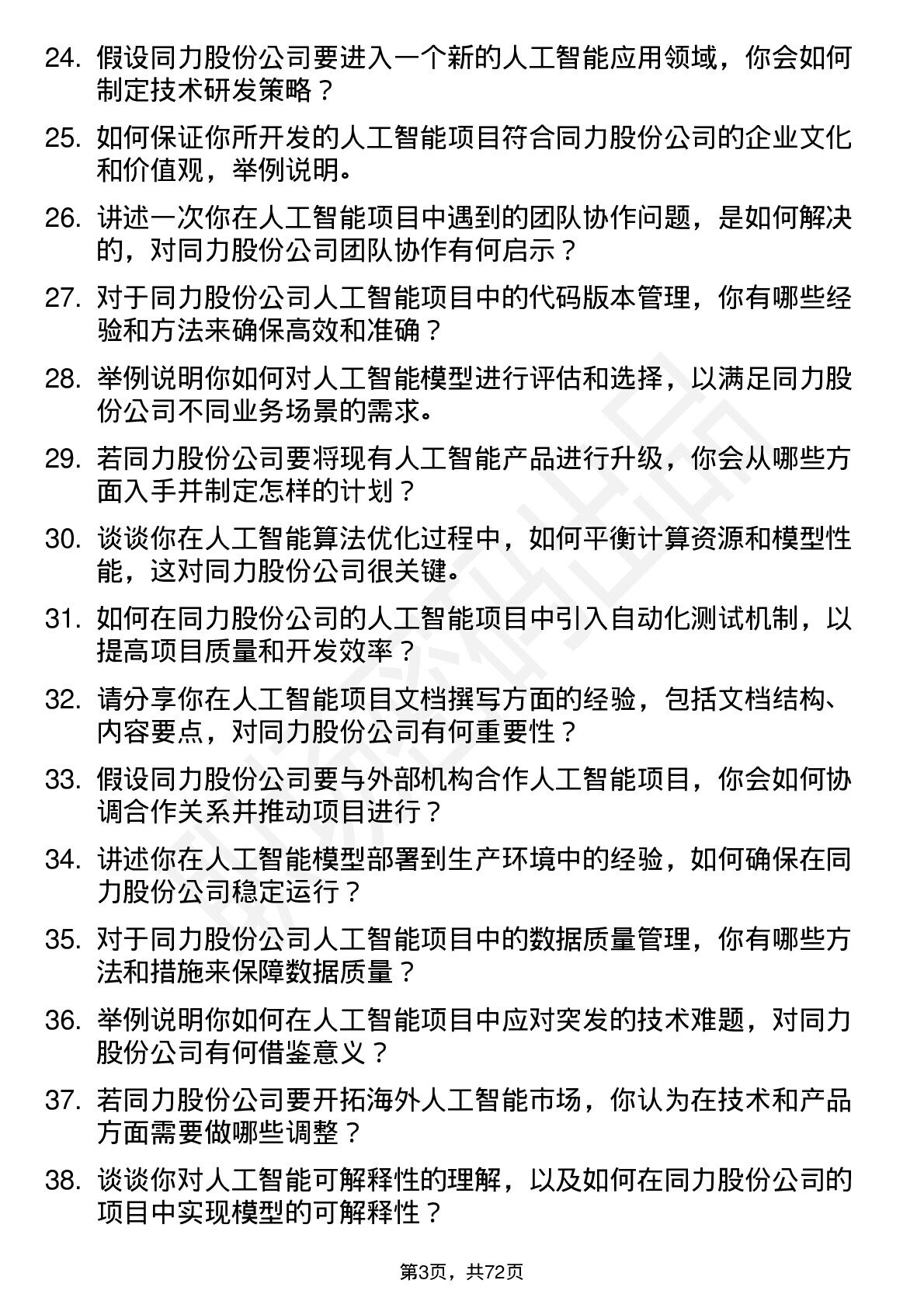 24. 假设同力股份公司要进入一个新的人工智能应用领域，你会如何制定技术研发策略？

25. 如何保证你所开发的人工智能项目符合同力股份公司的企业文化和价值观，举例说明。

26. 讲述一次你在人工智能项目中遇到的团队协作问题，是如何解决的，对同力股份公司团队协作有何启示？

27. 对于同力股份公司人工智能项目中的代码版本管理，你有哪些经验和方法来确保高效和准确？

28. 举例说明你如何对人工智能模型进行评估和选择，以满足同力股份公司不同业务场景的需求。

29. 若同力股份公司要将现有人工智能产品进行升级，你会从哪些方面入手并制定怎样的计划？

30. 谈谈你在人工智能算法优化过程中，如何平衡计算资源和模型性能，这对同力股份公司很关键。

31. 如何在同力股份公司的人工智能项目中引入自动化测试机制，以提高项目质量和开发效率？

32. 请分享你在人工智能项目文档撰写方面的经验，包括文档结构、内容要点，对同力股份公司有何重要性？

33. 假设同力股份公司要与外部机构合作人工智能项目，你会如何协调合作关系并推动项目进行？

34. 讲述你在人工智能模型部署到生产环境中的经验，如何确保在同力股份公司稳定运行？

35. 对于同力股份公司人工智能项目中的数据质量管理，你有哪些方法和措施来保障数据质量？

36. 举例说明你如何在人工智能项目中应对突发的技术难题，对同力股份公司有何借鉴意义？

37. 若同力股份公司要开拓海外人工智能市场，你认为在技术和产品方面需要做哪些调整？

38. 谈谈你对人工智能可解释性的理解，以及如何在同力股份公司的项目中实现模型的可解释性？

第3页，共72页